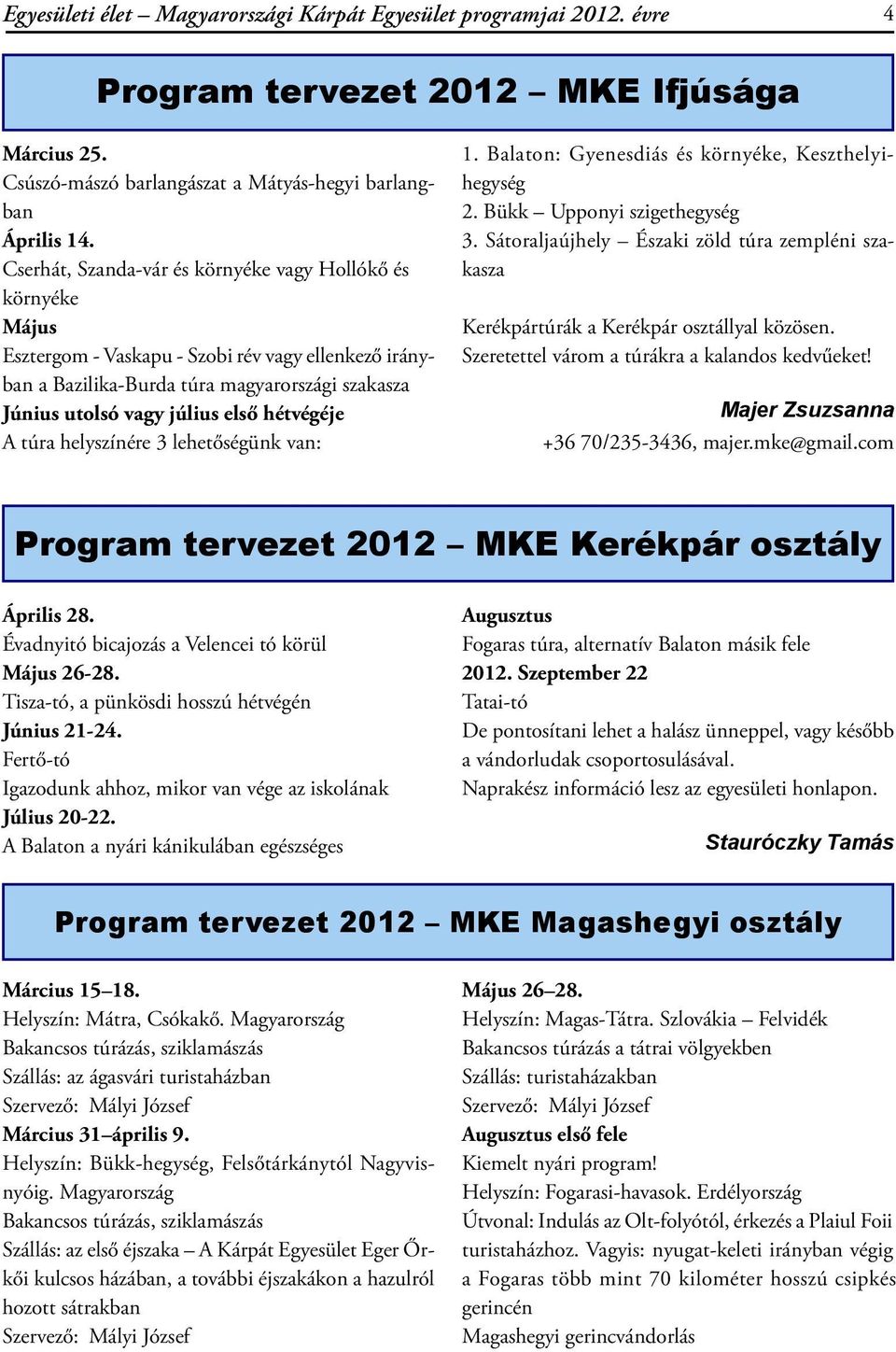 Egyesületi élet – Magyarországi Kárpát Egyesület programjai 2012. évre 4

Program tervezet 2012 – MKE Ifjúsága

Március 25.
Csúszó-mászó barlangászat a Mátyás-hegyi barlangban
Április 14.
Cserhát, Szanda-vár és környéke vagy Hollókő és környéke
Május
Esztergom - Vaskapu - Szobi rév vagy ellenkező irányban a Bazilika-Burda túra magyarországi szakasza
Június utolsó vagy július első hétvégéje
A túra helyszínére 3 lehetőségünk van:

1. Balaton: Gyenesdiás és környéke, Keszthelyi-hegység
2. Bükk – Upponyi szigethegység
3. Sátoraljaújhely – Északi zöld túra zempléni szakasza

Kerékpártúrák a Kerékpár osztállyal közösen.
Szeretettel várom a túrákra a kalandos kedvűeket!

Majer Zsuzsanna
+36 70/235-3436, majer.mke@gmail.com

Program tervezet 2012 – MKE Kerékpár osztály

Április 28.
Évadnyitó bicajozás a Velencei tó körül
Május 26-28.
Tisza-tó, a pünkösdi hosszú hétvégén
Június 21-24.
Fertő-tó
Igazodunk ahhoz, mikor van vége az iskolának
Július 20-22.
A Balaton a nyári kánikulában egészséges

Augusztus
Fogaras túra, alternatív Balaton másik fele
2012. Szeptember 22
Tatai-tó
De pontosítani lehet a halász ünneppel, vagy később a vándorludak csoportosulásával.
Naprakész információ lesz az egyesületi honlapon.

Stauróczky Tamás

Program tervezet 2012 – MKE Magashegyi osztály

Március 15–18.
Helyszín: Mátra, Csókakő. Magyarország
Bakancsos túrázás, sziklamászás
Szállás: az ágasvári turistaházban
Szervező: Mályi József
Március 31–április 9.
Helyszín: Bükk-hegység, Felsőtárkánytól Nagyvisnyóig. Magyarország
Bakancsos túrázás, sziklamászás
Szállás: az első éjszaka – A Kárpát Egyesület Eger Őrkői kulcsos házában, a további éjszakákon a hazulról hozott sátrakban
Szervező: Mályi József

Május 26–28.
Helyszín: Magas-Tátra. Szlovákia – Felvidék
Bakancsos túrázás a tátrai völgyekben
Szállás: turistaházakban
Szervező: Mályi József
Augusztus első fele
Kiemelt nyári program!
Helyszín: Fogarasi-havasok. Erdélyország
Útvonal: Indulás az Olt-folyótól, érkezés a Plaiul Foii turistaházhoz. Vagyis: nyugat-keleti irányban végig a Fogaras több mint 70 kilométer hosszú csipkés gerincén
Magashegyi gerincvándorlás